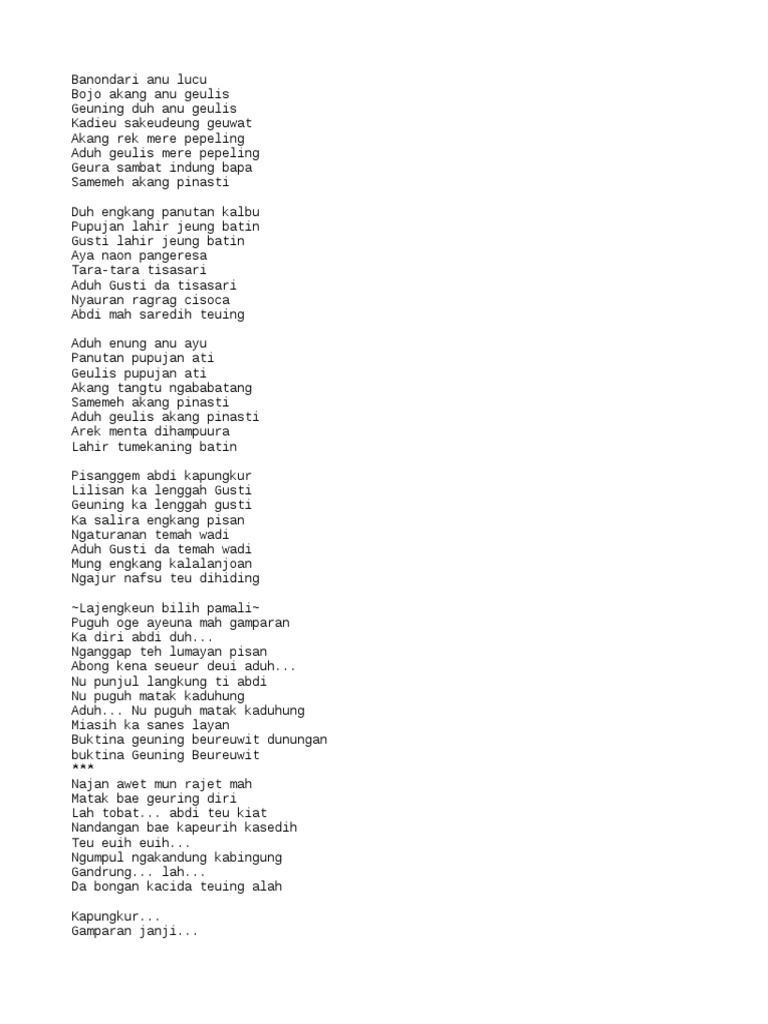 Banondari anu lucu
Bojo akang anu geulis
Geuning duh anu geulis
Kadieu sakeudeung geuwat
Akang rek mere pepeling
Aduh geulis mere pepeling
Geura sambat indung bapa
Samemeh akang pinasti

Duh engkang panutan kalbu
Pupujan lahir jeung batin
Gusti lahir jeung batin
Aya naon pangeresa
Tara-tara tisasari
Aduh Gusti da tisasari
Nyauran ragrag cisoca
Abdi mah saredih teuing

Aduh enung anu ayu
Panutan pupujan ati
Geulis pupujan ati
Akang tangtu ngababatang
Samemeh akang pinasti
Aduh geulis akang pinasti
Arek menta dihampuura
Lahir tumekaning batin

Pisanggem abdi kapungkur
Lilisan ka lenggah Gusti
Geuning ka lenggah gusti
Ka salira engkang pisan
Ngaturanan temah wadi
Aduh Gusti da temah wadi
Mung engkang kalalanjoan
Ngajur nafsu teu dihiding

~Lajengkeun bilih pamali~
Puguh oge ayeuna mah gamparan
Ka diri abdi duh...
Nganggap teh lumayan pisan
Abong kena seueur deui aduh...
Nu punjul langkung ti abdi
Nu puguh matak kaduhung
Aduh... Nu puguh matak kaduhung
Miasih ka sanes layan
Buktina geuning beureuwit dunungan
buktina Geuning Beureuwit
***
Najan awet mun rajet mah
Matak bae geuring diri
Lah tobat... abdi teu kiat
Nandangan bae kapeurih kasedih
Teu euih euih...
Ngumpul ngakandung kabingung
Gandrung... lah...
Da bongan kacida teuing alah

Kapungkur...
Gamparan janji...